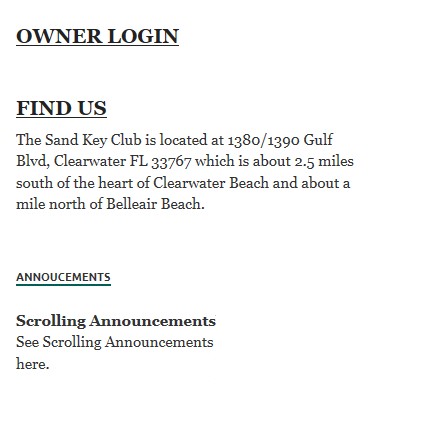 OWNER LOGIN

FIND US

The Sand Key Club is located at 1380/1390 Gulf Blvd, Clearwater FL 33767 which is about 2.5 miles south of the heart of Clearwater Beach and about a mile north of Belleair Beach.

ANNOUCEMENTS

Scrolling Announcements
See Scrolling Announcements here.